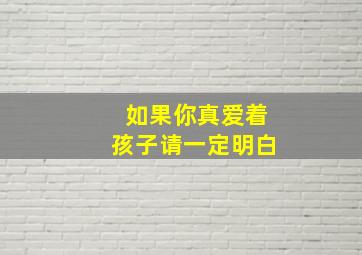 如果你真爱着
孩子请一定明白